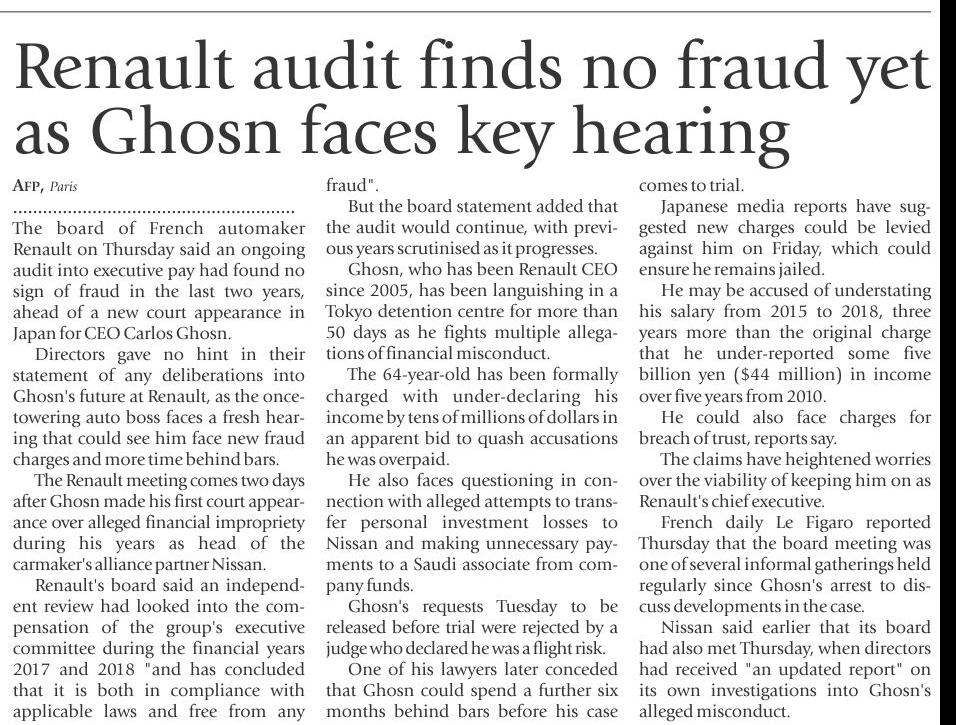 Renault audit finds no fraud yet as Ghosn faces key hearing

AFP, Paris

The board of French automaker Renault on Thursday said an ongoing audit into executive pay had found no sign of fraud in the last two years, ahead of a new court appearance in Japan for CEO Carlos Ghosn.

Directors gave no hint in their statement of any deliberations into Ghosn's future at Renault, as the once-towering auto boss faces a fresh hearing that could see him face new fraud charges and more time behind bars.

The Renault meeting comes two days after Ghosn made his first court appearance over alleged financial impropriety during his years as head of the carmaker's alliance partner Nissan.

Renault's board said an independent review had looked into the compensation of the group's executive committee during the financial years 2017 and 2018 "and has concluded that it is both in compliance with applicable laws and free from any fraud".

But the board statement added that the audit would continue, with previous years scrutinised as it progresses.

Ghosn, who has been Renault CEO since 2005, has been languishing in a Tokyo detention centre for more than 50 days as he fights multiple allegations of financial misconduct.

The 64-year-old has been formally charged with under-declaring his income by tens of millions of dollars in an apparent bid to quash accusations he was overpaid.

He also faces questioning in connection with alleged attempts to transfer personal investment losses to Nissan and making unnecessary payments to a Saudi associate from company funds.

Ghosn's requests Tuesday to be released before trial were rejected by a judge who declared he was a flight risk.

One of his lawyers later conceded that Ghosn could spend a further six months behind bars before his case comes to trial.

Japanese media reports have suggested new charges could be levied against him on Friday, which could ensure he remains jailed.

He may be accused of understating his salary from 2015 to 2018, three years more than the original charge that he under-reported some five billion yen ($44 million) in income over five years from 2010.

He could also face charges for breach of trust, reports say.

The claims have heightened worries over the viability of keeping him on as Renault's chief executive.

French daily Le Figaro reported Thursday that the board meeting was one of several informal gatherings held regularly since Ghosn's arrest to discuss developments in the case.

Nissan said earlier that its board had also met Thursday, when directors had received "an updated report" on its own investigations into Ghosn's alleged misconduct.